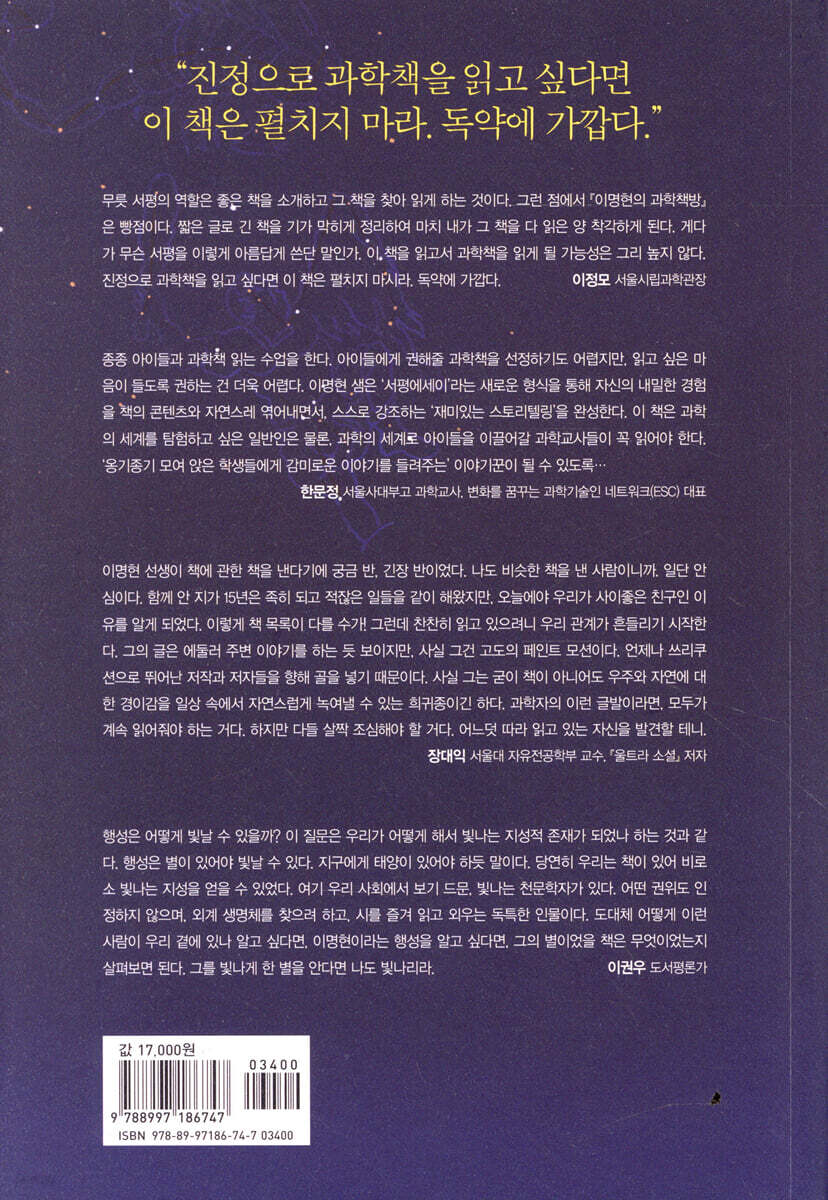 "진정으로 과학책을 읽고 싶다면
이 책은 펼치지 마라. 독약에 가깝다."

무릇 서평의 역할은 좋은 책을 소개하고 그 책을 찾아 읽게 하는 것이다. 그런 점에서 『이명현의 과학책방』은 빵점이다. 짧은 글로 긴 책을 기가 막히게 정리하여 마치 내가 그 책을 다 읽은 양 착각하게 된다. 게다가 무슨 서평을 이렇게 아름답게 쓴단 말인가. 이 책을 읽고서 과학책을 읽게 될 가능성은 그리 높지 않다. 진정으로 과학책을 읽고 싶다면 이 책은 펼치지 마시라. 독약에 가깝다.
이정모 서울시립과학관장

종종 아이들과 과학책 읽는 수업을 한다. 아이들에게 권해줄 과학책을 선정하기도 어렵지만, 읽고 싶은 마음이 들도록 권하는 건 더욱 어렵다. 이명현 샘은 '서평에세이'라는 새로운 형식을 통해 자신의 내밀한 경험을 책의 콘텐츠와 자연스레 엮어내면서, 스스로 강조하는 '재미있는 스토리텔링'을 완성한다. 이 책은 과학의 세계를 탐험하고 싶은 일반인은 물론, 과학의 세계로 아이들을 이끌어갈 과학교사들이 꼭 읽어야 한다. '옹기종기 모여 앉은 학생들에게 감미로운 이야기를 들려주는' 이야기꾼이 될 수 있도록…
한문정 서울사대부고 과학교사, 변화를 꿈꾸는 과학기술인 네트워크(ESC) 대표

이명현 선생이 책에 관한 책을 낸다기에 궁금 반, 긴장 반이었다. 나도 비슷한 책을 낸 사람이니까. 일단 안심이다. 함께 안 지가 15년은 족히 되고 적잖은 일들을 같이 해왔지만, 오늘에야 우리가 사이좋은 친구인 이유를 알게 되었다. 이렇게 책 목록이 다를 수가! 그런데 찬찬히 읽고 있으려니 우리 관계가 흔들리기 시작한다. 그의 글은 에둘러 주변 이야기를 하는 듯 보이지만, 사실 그건 고도의 페인트 모션이다. 언제나 쓰리쿠션으로 뛰어난 저작과 저자들을 향해 골을 넣기 때문이다. 사실 그는 굳이 책이 아니어도 우주와 자연에 대한 경이감을 일상 속에서 자연스럽게 녹여낼 수 있는 희귀종이긴 하다. 과학자의 이런 글발이라면, 모두가 계속 읽어줘야 하는 거다. 하지만 다들 살짝 조심해야 할 거다. 어느덧 따라 읽고 있는 자신을 발견할 테니.
장대익 서울대 자유전공학부 교수, 『울트라 소셜』 저자

행성은 어떻게 빛날 수 있을까? 이 질문은 우리가 어떻게 해서 빛나는 지성적 존재가 되었나 하는 것과 같다. 행성은 별이 있어야 빛날 수 있다. 지구에게 태양이 있어야 하듯 말이다. 당연히 우리는 책이 있어 비로소 빛나는 지성을 얻을 수 있었다. 여기 우리 사회에서 보기 드문, 빛나는 천문학자가 있다. 어떤 권위도 인정하지 않으며, 외계 생명체를 찾으려 하고, 시를 즐겨 읽고 외우는 독특한 인물이다. 도대체 어떻게 이런 사람이 우리 곁에 있나 알고 싶다면, 이명현이라는 행성을 알고 싶다면, 그의 별이었을 책은 무엇이었는지 살펴보면 된다. 그를 빛나게 한 별을 안다면 나도 빛나리라.
이권우 도서평론가

값 17,000원
03400
9 788997 186747
ISBN 978-89-97186-74-7 03400